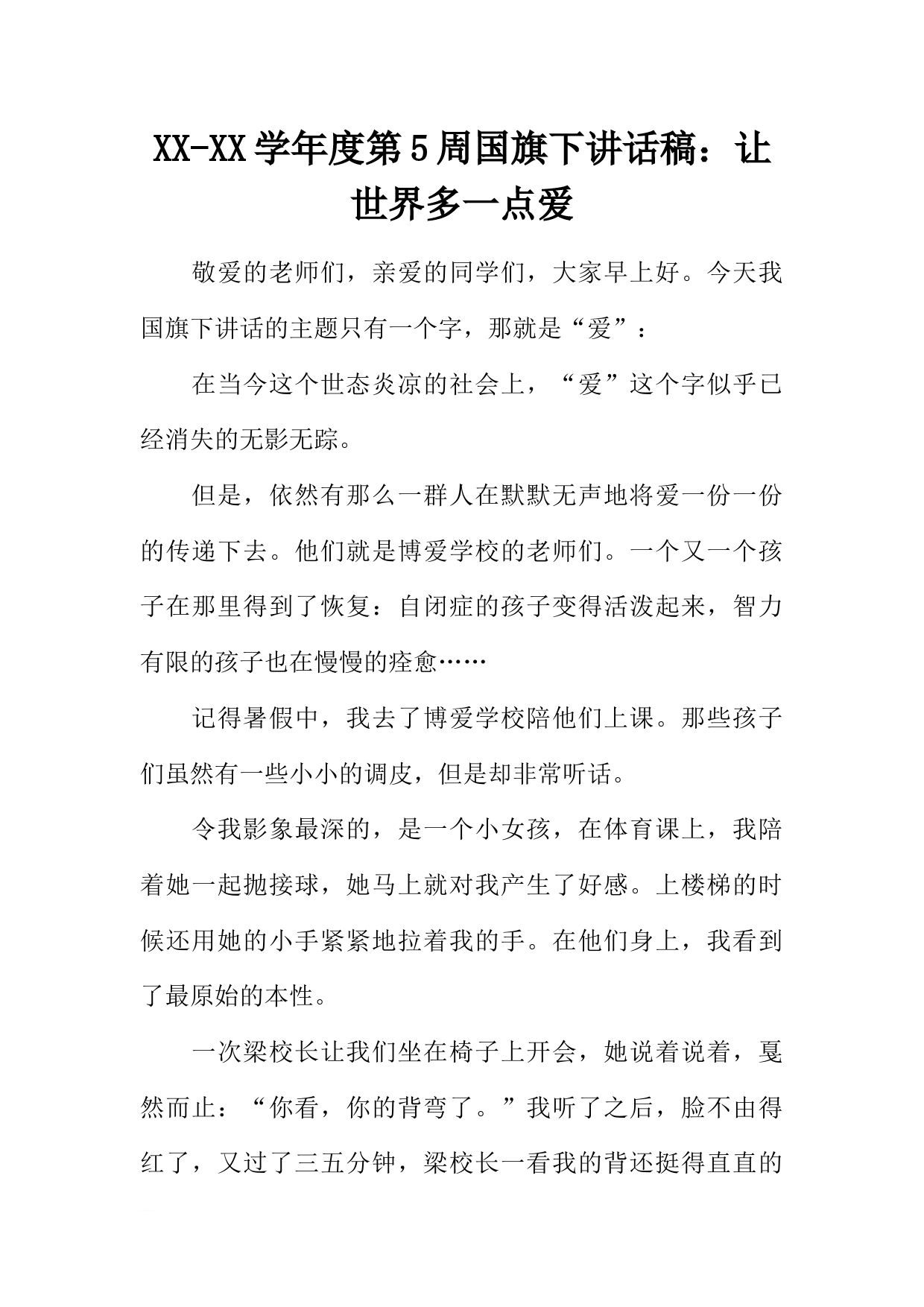 XX-XX学年度第5周国旗下讲话稿：让世界多一点爱

敬爱的老师们，亲爱的同学们，大家早上好。今天我国旗下讲话的主题只有一个字，那就是“爱”：

在当今这个世态炎凉的社会上，“爱”这个字似乎已经消失的无影无踪。

但是，依然有那么一群人在默默无声地将爱一份一份的传递下去。他们就是博爱学校的老师们。一个又一个孩子在那里得到了恢复：自闭症的孩子变得活泼起来，智力有限的孩子也在慢慢的痊愈……

记得暑假中，我去了博爱学校陪他们上课。那些孩子们虽然有一些小小的调皮，但是却非常听话。

令我影象最深的，是一个小女孩，在体育课上，我陪着她一起抛接球，她马上就对我产生了好感。上楼梯的时候还用她的小手紧紧地拉着我的手。在他们身上，我看到了最原始的本性。

一次梁校长让我们坐在椅子上开会，她说着说着，戛然而止：“你看，你的背弯了。”我听了之后，脸不由得红了，又过了三五分钟，梁校长一看我的背还挺得直直的